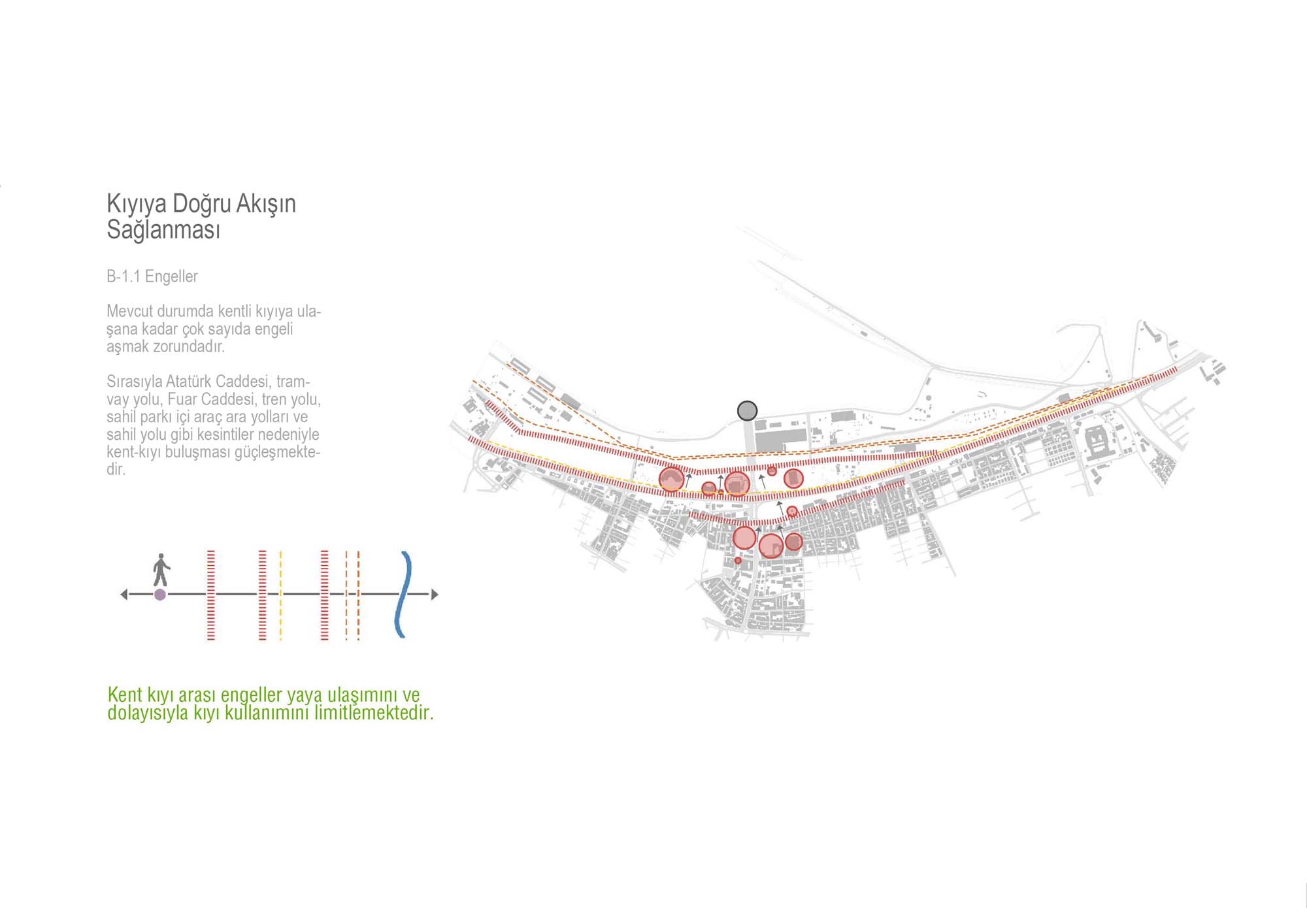 Kıyıya Doğru Akışın Sağlanması

B-1.1 Engeller

Mevcut durumda kentli kıyıya ulaşana kadar çok sayıda engeli aşmak zorundadır.

Sırasıyla Atatürk Caddesi, tramvay yolu, Fuar Caddesi, tren yolu, sahil parkı içi araç ara yolları ve sahil yolu gibi kesintiler nedeniyle kent-kıyı buluşması güçleşmektedir.

Kent kıyı arası engeller yaya ulaşımını ve dolayısıyla kıyı kullanımını limitlemektedir.